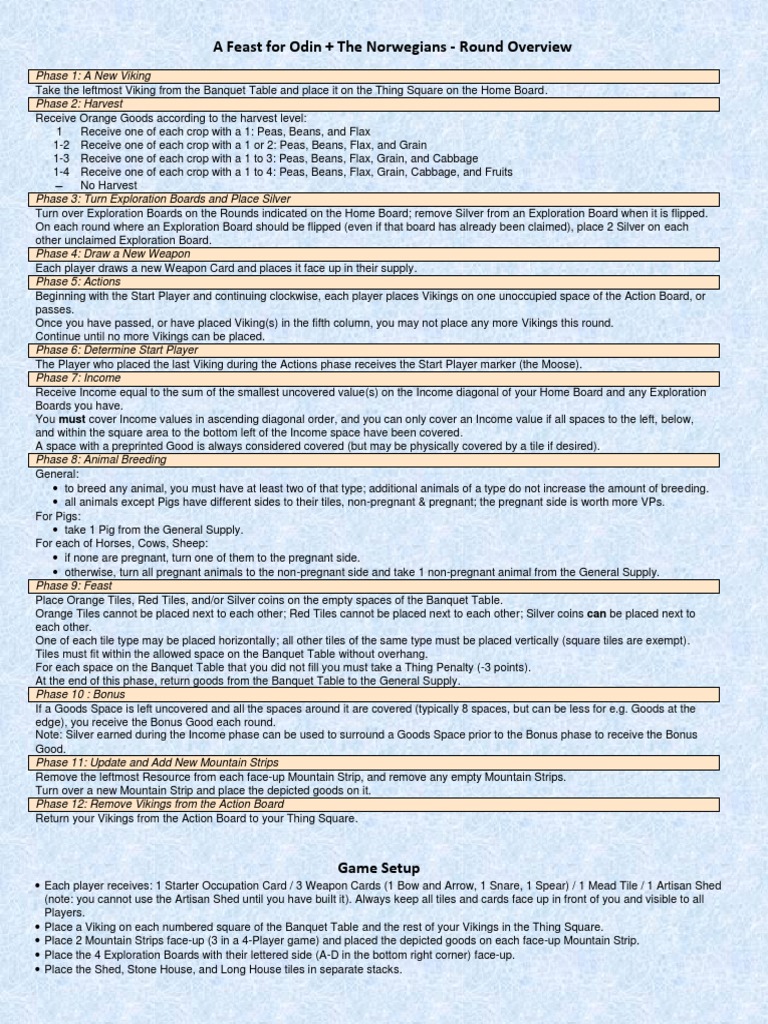 A Feast for Odin + The Norwegians - Round Overview

Phase 1: A New Viking
Take the leftmost Viking from the Banquet Table and place it on the Thing Square on the Home Board.

Phase 2: Harvest
Receive Orange Goods according to the harvest level:
1 Receive one of each crop with a 1: Peas, Beans, and Flax
1-2 Receive one of each crop with a 1 or 2: Peas, Beans, Flax, and Grain
1-3 Receive one of each crop with a 1 to 3: Peas, Beans, Flax, Grain, and Cabbage
1-4 Receive one of each crop with a 1 to 4: Peas, Beans, Flax, Grain, Cabbage, and Fruits
– No Harvest

Phase 3: Turn Exploration Boards and Place Silver
Turn over Exploration Boards on the Rounds indicated on the Home Board; remove Silver from an Exploration Board when it is flipped. On each round where an Exploration Board should be flipped (even if that board has already been claimed), place 2 Silver on each other unclaimed Exploration Board.

Phase 4: Draw a New Weapon
Each player draws a new Weapon Card and places it face up in their supply.

Phase 5: Actions
Beginning with the Start Player and continuing clockwise, each player places Vikings on one unoccupied space of the Action Board, or passes.
Once you have passed, or have placed Viking(s) in the fifth column, you may not place any more Vikings this round.
Continue until no more Vikings can be placed.

Phase 6: Determine Start Player
The Player who placed the last Viking during the Actions phase receives the Start Player marker (the Moose).

Phase 7: Income
Receive Income equal to the sum of the smallest uncovered value(s) on the Income diagonal of your Home Board and any Exploration Boards you have.
You must cover Income values in ascending diagonal order, and you can only cover an Income value if all spaces to the left, below, and within the square area to the bottom left of the Income space have been covered.
A space with a preprinted Good is always considered covered (but may be physically covered by a tile if desired).

Phase 8: Animal Breeding
General:
• to breed any animal, you must have at least two of that type; additional animals of a type do not increase the amount of breeding.
• all animals except Pigs have different sides to their tiles, non-pregnant & pregnant; the pregnant side is worth more VPs.
For Pigs:
• take 1 Pig from the General Supply.
For each of Horses, Cows, Sheep:
• if none are pregnant, turn one of them to the pregnant side.
• otherwise, turn all pregnant animals to the non-pregnant side and take 1 non-pregnant animal from the General Supply.

Phase 9: Feast
Place Orange Tiles, Red Tiles, and/or Silver coins on the empty spaces of the Banquet Table.
Orange Tiles cannot be placed next to each other; Red Tiles cannot be placed next to each other; Silver coins can be placed next to each other.
One of each tile type may be placed horizontally; all other tiles of the same type must be placed vertically (square tiles are exempt).
Tiles must fit within the allowed space on the Banquet Table without overhang.
For each space on the Banquet Table that you did not fill you must take a Thing Penalty (-3 points).
At the end of this phase, return goods from the Banquet Table to the General Supply.

Phase 10 : Bonus
If a Goods Space is left uncovered and all the spaces around it are covered (typically 8 spaces, but can be less for e.g. Goods at the edge), you receive the Bonus Good each round.
Note: Silver earned during the Income phase can be used to surround a Goods Space prior to the Bonus phase to receive the Bonus Good.

Phase 11: Update and Add New Mountain Strips
Remove the leftmost Resource from each face-up Mountain Strip, and remove any empty Mountain Strips.
Turn over a new Mountain Strip and place the depicted goods on it.

Phase 12: Remove Vikings from the Action Board
Return your Vikings from the Action Board to your Thing Square.

Game Setup
• Each player receives: 1 Starter Occupation Card / 3 Weapon Cards (1 Bow and Arrow, 1 Snare, 1 Spear) / 1 Mead Tile / 1 Artisan Shed (note: you cannot use the Artisan Shed until you have built it). Always keep all tiles and cards face up in front of you and visible to all Players.
• Place a Viking on each numbered square of the Banquet Table and the rest of your Vikings in the Thing Square.
• Place 2 Mountain Strips face-up (3 in a 4-Player game) and placed the depicted goods on each face-up Mountain Strip.
• Place the 4 Exploration Boards with their lettered side (A-D in the bottom right corner) face-up.
• Place the Shed, Stone House, and Long House tiles in separate stacks.